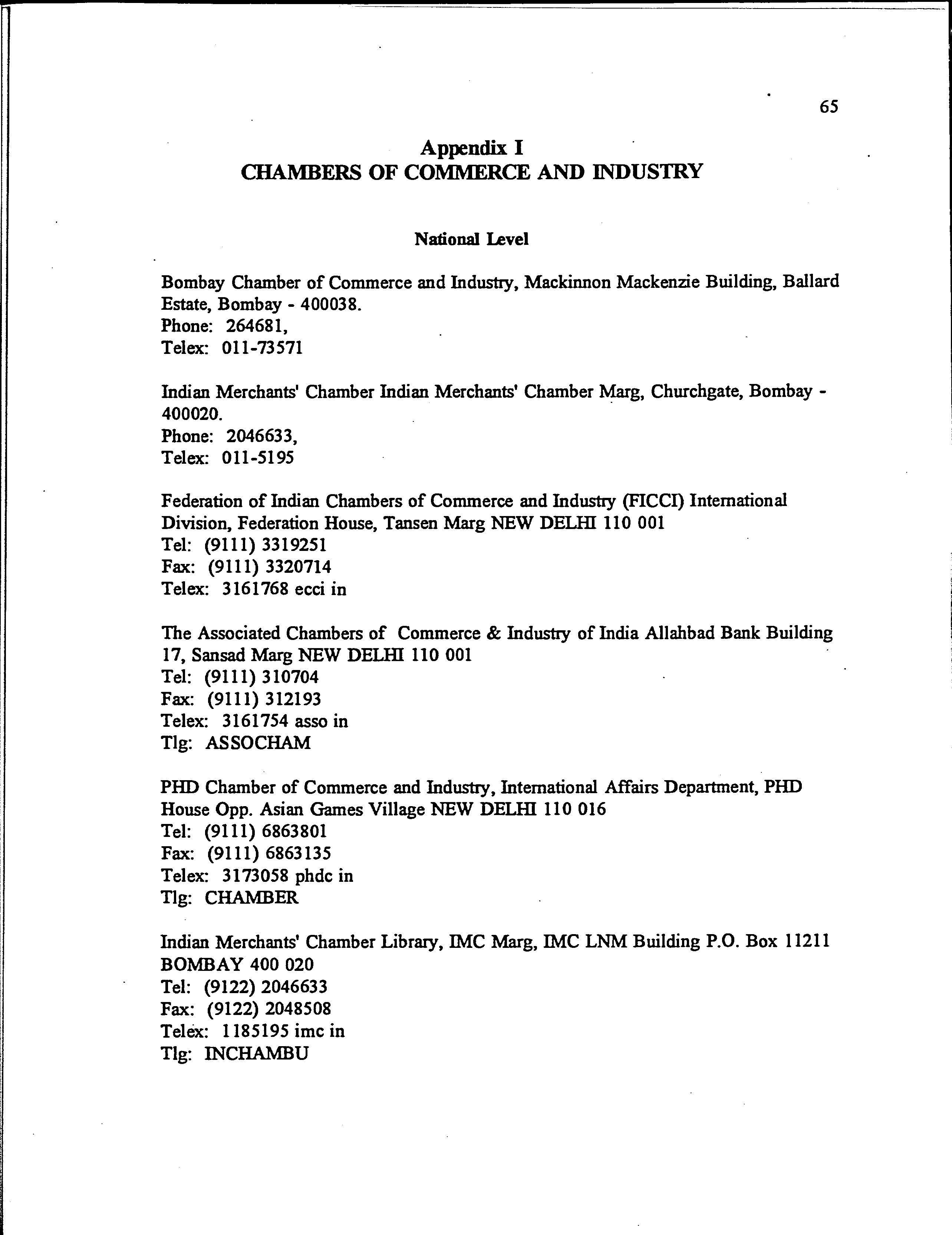 65

Appendix I
CHAMBERS OF COMMERCE AND INDUSTRY

National Level

Bombay Chamber of Commerce and Industry, Mackinnon Mackenzie Building, Ballard Estate, Bombay - 400038.
Phone: 264681,
Telex: 011-73571

Indian Merchants' Chamber Indian Merchants' Chamber Marg, Churchgate, Bombay - 400020.
Phone: 2046633,
Telex: 011-5195

Federation of Indian Chambers of Commerce and Industry (FICCI) International Division, Federation House, Tansen Marg NEW DELHI 110 001
Tel: (9111) 3319251
Fax: (9111) 3320714
Telex: 3161768 ecci in

The Associated Chambers of Commerce & Industry of India Allahbad Bank Building 17, Sansad Marg NEW DELHI 110 001
Tel: (9111) 310704
Fax: (9111) 312193
Telex: 3161754 asso in
Tlg: ASSOCHAM

PHD Chamber of Commerce and Industry, International Affairs Department, PHD House Opp. Asian Games Village NEW DELHI 110 016
Tel: (9111) 6863801
Fax: (9111) 6863135
Telex: 3173058 phdc in
Tlg: CHAMBER

Indian Merchants' Chamber Library, IMC Marg, IMC LNM Building P.O. Box 11211 BOMBAY 400 020
Tel: (9122) 2046633
Fax: (9122) 2048508
Telex: 1185195 imc in
Tlg: INCHAMBU